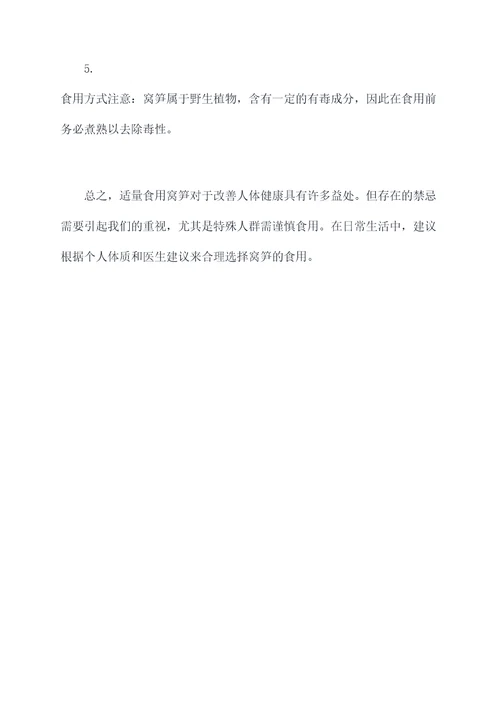 5.

食用方式注意：窝笋属于野生植物，含有一定的有毒成分，因此在食用前务必煮熟以去除毒性。

总之，适量食用窝笋对于改善人体健康具有许多益处。但存在的禁忌需要引起我们的重视，尤其是特殊人群需谨慎食用。在日常生活中，建议根据个人体质和医生建议来合理选择窝笋的食用。